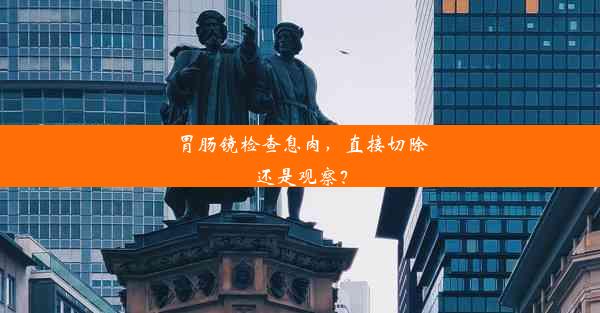 胃肠镜检查息肉，直接切除还是观察？